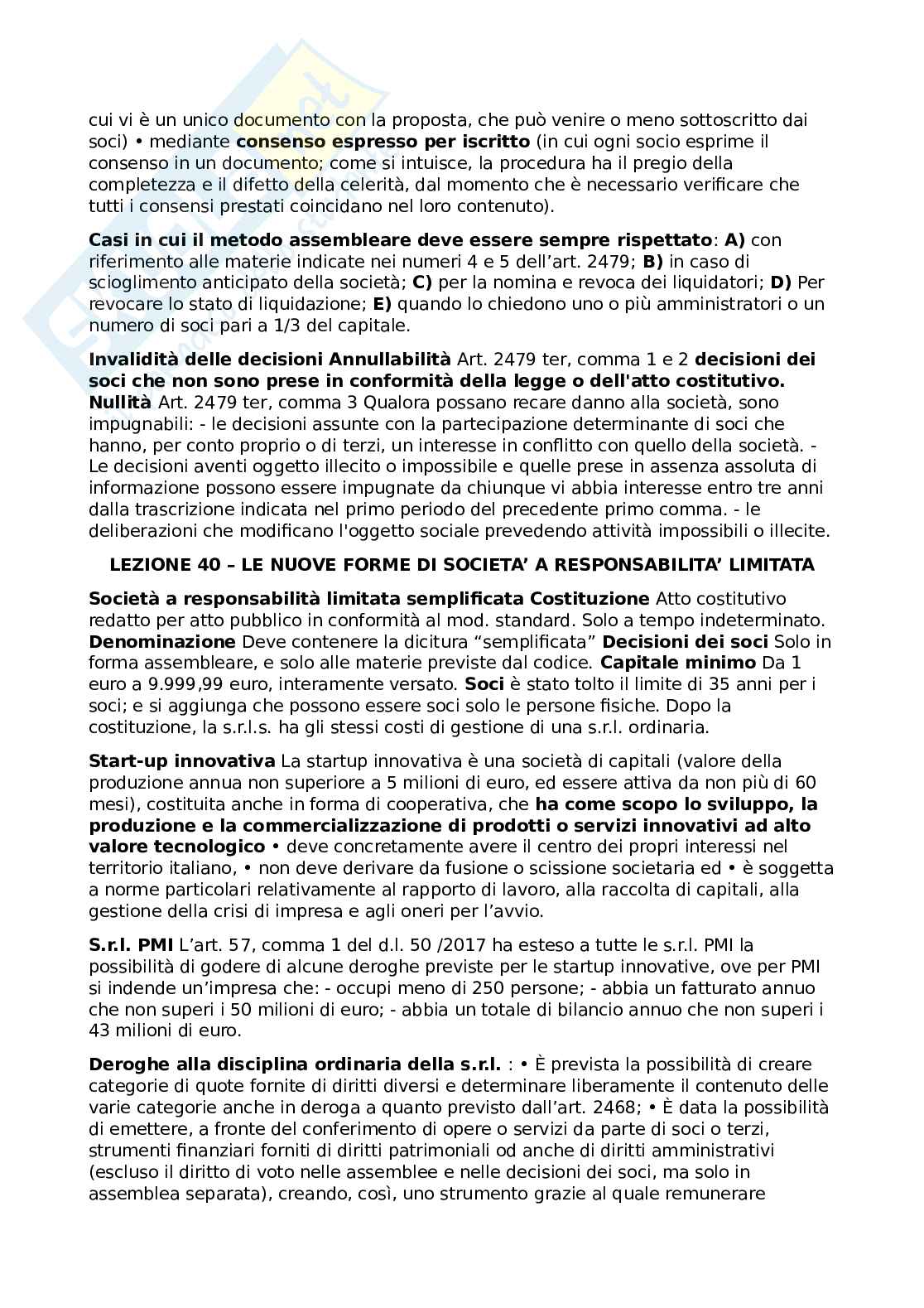 cui vi è un unico documento con la proposta, che può venire o meno sottoscritto dai soci) • mediante consenso espresso per iscritto (in cui ogni socio esprime il consenso in un documento; come si intuisce, la procedura ha il pregio della completezza e il difetto della celerità, dal momento che è necessario verificare che tutti i consensi prestati coincidano nel loro contenuto).

Casi in cui il metodo assembleare deve essere sempre rispettato: A) con riferimento alle materie indicate nei numeri 4 e 5 dell'art. 2479; B) in caso di scioglimento anticipato della società; C) per la nomina e revoca dei liquidatori; D) Per revocare lo stato di liquidazione; E) quando lo chiedono uno o più amministratori o un numero di soci pari a 1/3 del capitale.

Invalidità delle decisioni Annullabilità Art. 2479 ter, comma 1 e 2 decisioni dei soci che non sono prese in conformità della legge o dell'atto costitutivo. Nullità Art. 2479 ter, comma 3 Qualora possano recare danno alla società, sono impugnabili: - le decisioni assunte con la partecipazione determinante di soci che hanno, per conto proprio o di terzi, un interesse in conflitto con quello della società. - Le decisioni aventi oggetto illecito o impossibile e quelle prese in assenza assoluta di informazione possono essere impugnate da chiunque vi abbia interesse entro tre anni dalla trascrizione indicata nel primo periodo del precedente primo comma. - le deliberazioni che modificano l'oggetto sociale prevedendo attività impossibili o illecite.

LEZIONE 40 – LE NUOVE FORME DI SOCIETA' A RESPONSABILITA' LIMITATA

Società a responsabilità limitata semplificata Costituzione Atto costitutivo redatto per atto pubblico in conformità al mod. standard. Solo a tempo indeterminato. Denominazione Deve contenere la dicitura "semplificata" Decisioni dei soci Solo in forma assembleare, e solo alle materie previste dal codice. Capitale minimo Da 1 euro a 9.999,99 euro, interamente versato. Soci è stato tolto il limite di 35 anni per i soci; e si aggiunga che possono essere soci solo le persone fisiche. Dopo la costituzione, la s.r.l.s. ha gli stessi costi di gestione di una s.r.l. ordinaria.

Start-up innovativa La startup innovativa è una società di capitali (valore della produzione annua non superiore a 5 milioni di euro, ed essere attiva da non più di 60 mesi), costituita anche in forma di cooperativa, che ha come scopo lo sviluppo, la produzione e la commercializzazione di prodotti o servizi innovativi ad alto valore tecnologico • deve concretamente avere il centro dei propri interessi nel territorio italiano, • non deve derivare da fusione o scissione societaria ed • è soggetta a norme particolari relativamente al rapporto di lavoro, alla raccolta di capitali, alla gestione della crisi di impresa e agli oneri per l'avvio.

S.r.l. PMI L'art. 57, comma 1 del d.l. 50 /2017 ha esteso a tutte le s.r.l. PMI la possibilità di godere di alcune deroghe previste per le startup innovative, ove per PMI si indende un'impresa che: - occupi meno di 250 persone; - abbia un fatturato annuo che non superi i 50 milioni di euro; - abbia un totale di bilancio annuo che non superi i 43 milioni di euro.

Deroghe alla disciplina ordinaria della s.r.l. : • È prevista la possibilità di creare categorie di quote fornite di diritti diversi e determinare liberamente il contenuto delle varie categorie anche in deroga a quanto previsto dall'art. 2468; • È data la possibilità di emettere, a fronte del conferimento di opere o servizi da parte di soci o terzi, strumenti finanziari forniti di diritti patrimoniali od anche di diritti amministrativi (escluso il diritto di voto nelle assemblee e nelle decisioni dei soci, ma solo in assemblea separata), creando, così, uno strumento grazie al quale remunerare